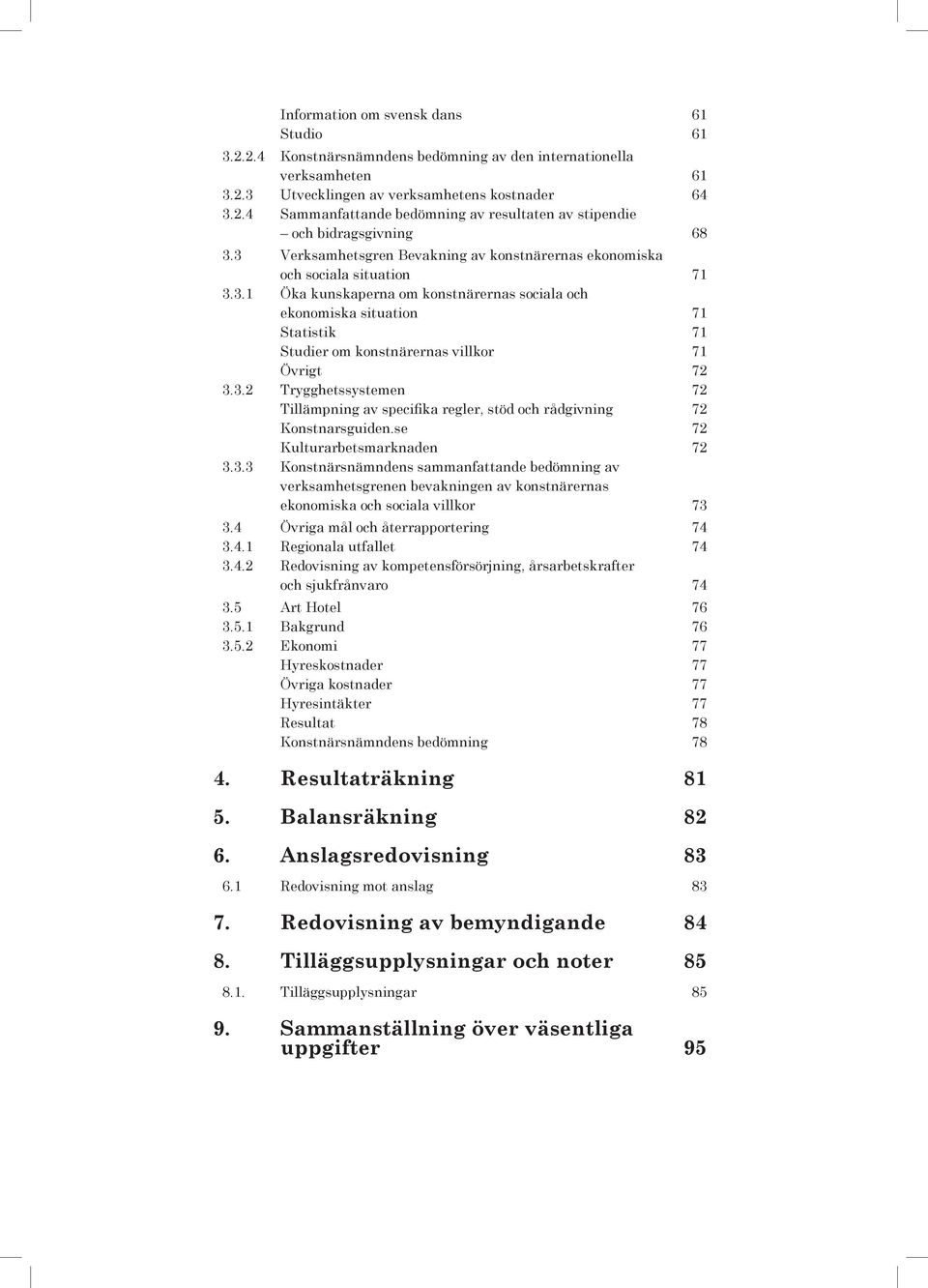 Information om svensk dans 61
Studio 61
3.2.2.4 Konstnärsnämndens bedömning av den internationella verksamheten 61
3.2.3 Utvecklingen av verksamhetens kostnader 64
3.2.4 Sammanfattande bedömning av resultaten av stipendie – och bidragsgivning 68
3.3 Verksamhetsgren Bevakning av konstnärernas ekonomiska och sociala situation 71
3.3.1 Öka kunskaperna om konstnärernas sociala och ekonomiska situation 71
Statistik 71
Studier om konstnärernas villkor 71
Övrigt 72
3.3.2 Trygghetssystemen 72
Tillämpning av specifika regler, stöd och rådgivning 72
Konstnarsguiden.se 72
Kulturarbetsmarknaden 72
3.3.3 Konstnärsnämndens sammanfattande bedömning av verksamhetsgrenen bevakningen av konstnärernas ekonomiska och sociala villkor 73
3.4 Övriga mål och återrapportering 74
3.4.1 Regionala utfallet 74
3.4.2 Redovisning av kompetensförsörjning, årsarbetskrafter och sjukfrånvaro 74
3.5 Art Hotel 76
3.5.1 Bakgrund 76
3.5.2 Ekonomi 77
Hyreskostnader 77
Övriga kostnader 77
Hyresintäkter 77
Resultat 78
Konstnärsnämndens bedömning 78

4. Resultaträkning 81

5. Balansräkning 82

6. Anslagsredovisning 83

6.1 Redovisning mot anslag 83

7. Redovisning av bemyndigande 84

8. Tilläggsupplysningar och noter 85

8.1. Tilläggsupplysningar 85

9. Sammanställning över väsentliga uppgifter 95